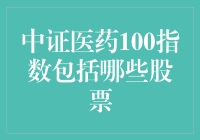 中证医药100指数包括哪些股票